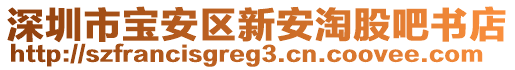 深圳市宝安区新安淘股吧书店
http://szfrancisgreg3.cn.coovee.com